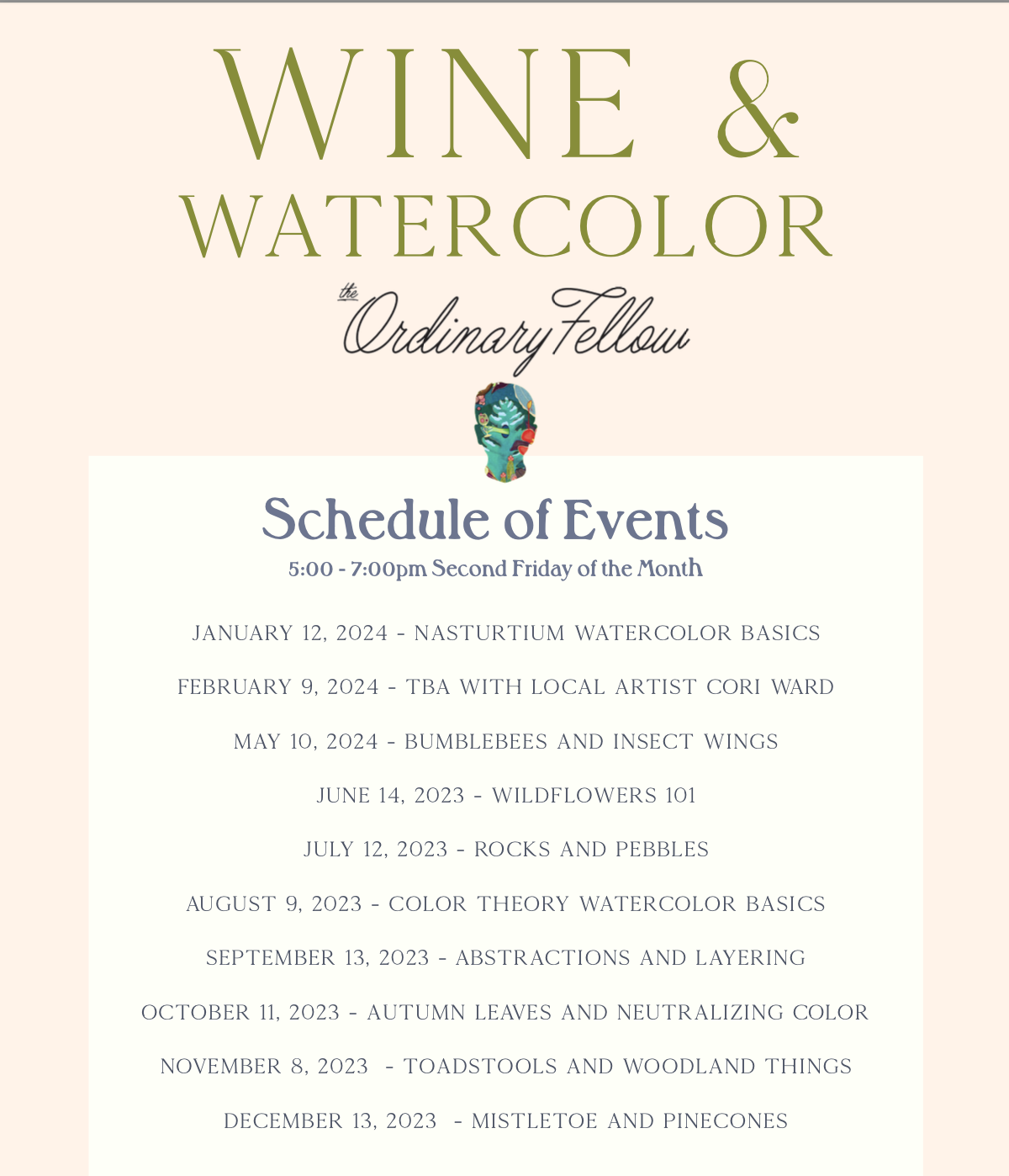 WINE &
WATERCOLOR

the
Ordinary Fellow

Schedule of Events

5:00 - 7:00pm Second Friday of the Month

JANUARY 12, 2024 - NASTURTIUM WATERCOLOR BASICS

FEBRUARY 9, 2024 - TBA WITH LOCAL ARTIST CORI WARD

MAY 10, 2024 - BUMBLEBEES AND INSECT WINGS

JUNE 14, 2023 - WILDFLOWERS 101

JULY 12, 2023 - ROCKS AND PEBBLES

AUGUST 9, 2023 - COLOR THEORY WATERCOLOR BASICS

SEPTEMBER 13, 2023 - ABSTRACTIONS AND LAYERING

OCTOBER 11, 2023 - AUTUMN LEAVES AND NEUTRALIZING COLOR

NOVEMBER 8, 2023 - TOADSTOOLS AND WOODLAND THINGS

DECEMBER 13, 2023 - MISTLETOE AND PINECONES